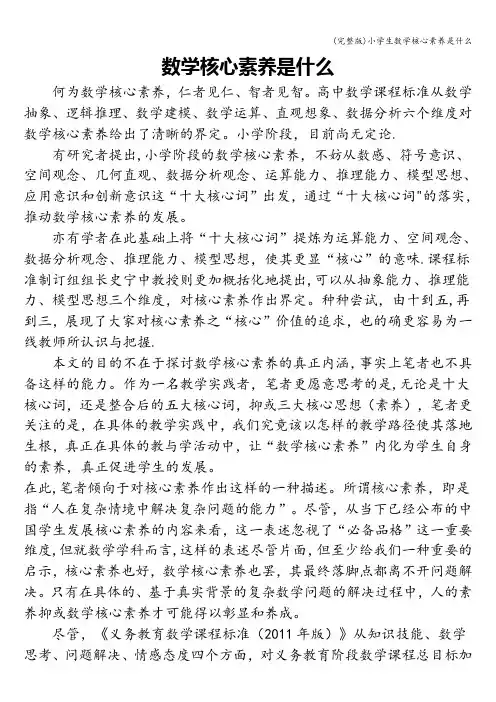 (完整版)小学生数学核心素养是什么

数学核心素养是什么

何为数学核心素养，仁者见仁、智者见智。高中数学课程标准从数学抽象、逻辑推理、数学建模、数学运算、直观想象、数据分析六个维度对数学核心素养给出了清晰的界定。小学阶段，目前尚无定论.

有研究者提出,小学阶段的数学核心素养，不妨从数感、符号意识、空间观念、几何直观、数据分析观念、运算能力、推理能力、模型思想、应用意识和创新意识这“十大核心词”出发，通过“十大核心词"的落实,推动数学核心素养的发展。

亦有学者在此基础上将“十大核心词”提炼为运算能力、空间观念、数据分析观念、推理能力、模型思想，使其更显“核心”的意味.课程标准制订组组长史宁中教授则更加概括化地提出,可以从抽象能力、推理能力、模型思想三个维度，对核心素养作出界定。种种尝试，由十到五,再到三，展现了大家对核心素养之“核心”价值的追求，也的确更容易为一线教师所认识与把握.

本文的目的不在于探讨数学核心素养的真正内涵，事实上笔者也不具备这样的能力。作为一名教学实践者，笔者更愿意思考的是,无论是十大核心词，还是整合后的五大核心词，抑或三大核心思想（素养），笔者更关注的是，在具体的教学实践中，我们究竟该以怎样的教学路径使其落地生根，真正在具体的教与学活动中，让“数学核心素养”内化为学生自身的素养，真正促进学生的发展。

在此，笔者倾向于对核心素养作出这样的一种描述。所谓核心素养，即是指“人在复杂情境中解决复杂问题的能力”。尽管，从当下已经公布的中国学生发展核心素养的内容来看，这一表述忽视了“必备品格”这一重要维度,但就数学学科而言,这样的表述尽管片面，但至少给我们一种重要的启示，核心素养也好，数学核心素养也罢，其最终落脚点都离不开问题解决。只有在具体的、基于真实背景的复杂数学问题的解决过程中，人的素养抑或数学核心素养才可能得以彰显和养成。

尽管，《义务教育数学课程标准（2011年版）》从知识技能、数学思考、问题解决、情感态度四个方面，对义务教育阶段数学课程总目标加